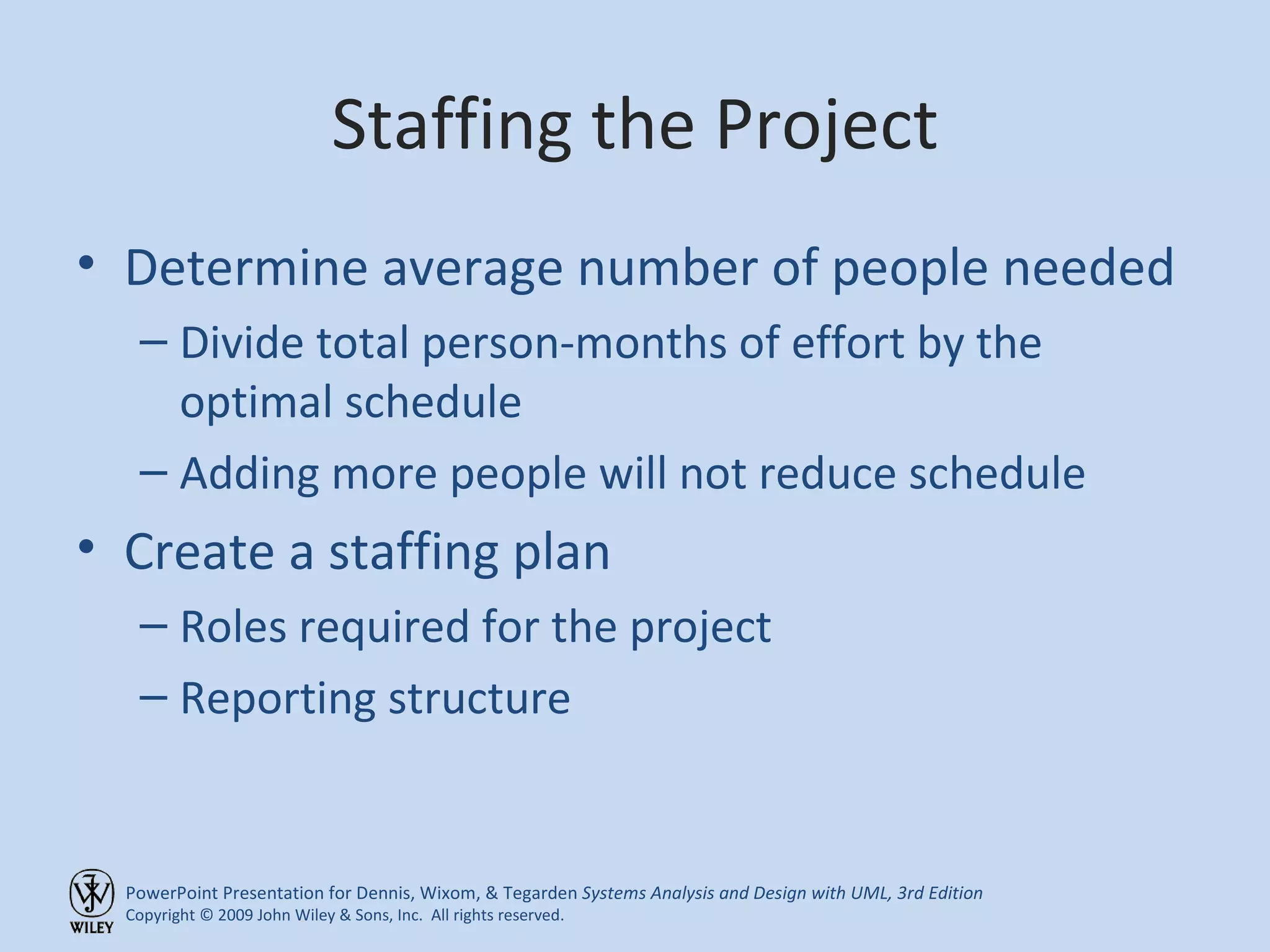 Staffing the Project

• Determine average number of people needed
– Divide total person-months of effort by the optimal schedule
– Adding more people will not reduce schedule
• Create a staffing plan
– Roles required for the project
– Reporting structure

WILEY
PowerPoint Presentation for Dennis, Wixom, & Tegarden Systems Analysis and Design with UML, 3rd Edition
Copyright © 2009 John Wiley & Sons, Inc. All rights reserved.